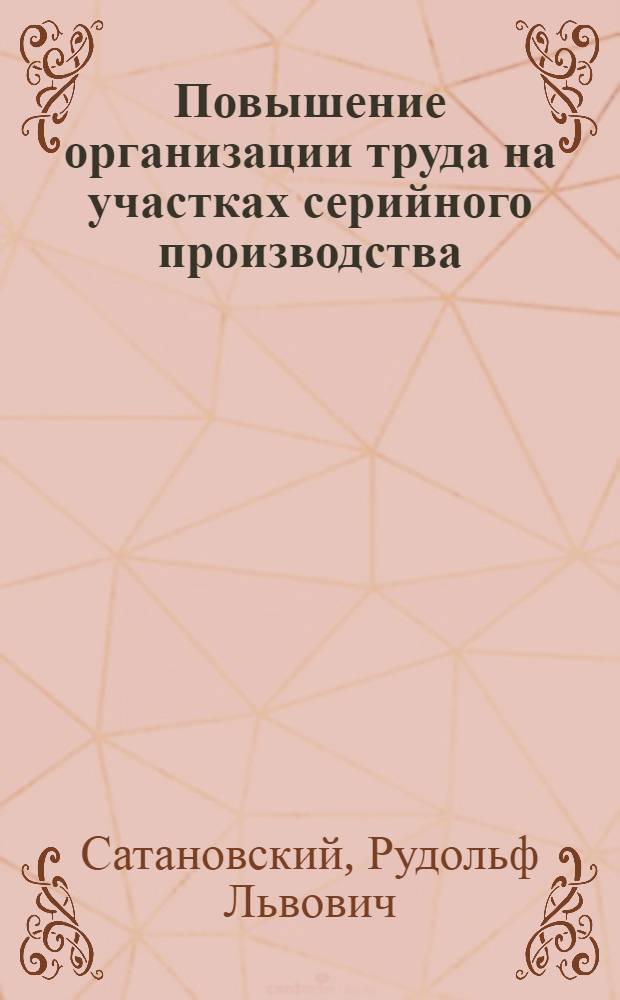 Повышение организации труда на участках серийного производства

Сатановский, Рудольф Львович